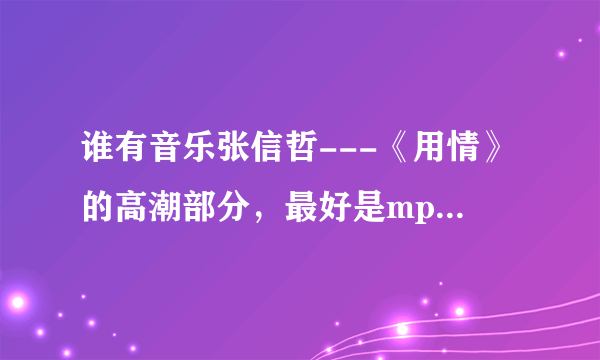 谁有音乐张信哲---《用情》的高潮部分，最好是mp...